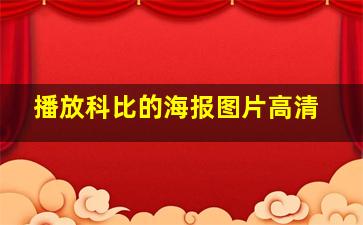 播放科比的海报图片高清